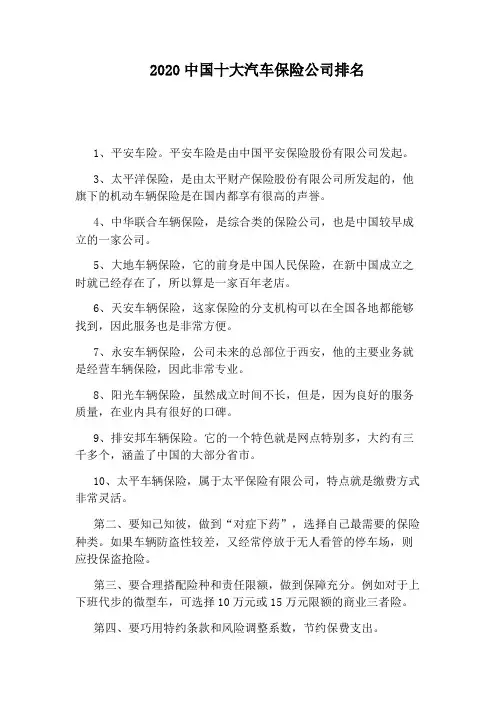 2020 中国十大汽车保险公司排名

1、平安车险。平安车险是由中国平安保险股份有限公司发起。

3、太平洋保险，是由太平财产保险股份有限公司所发起的，他旗下的机动车辆保险是在国内都享有很高的声誉。

4、中华联合车辆保险，是综合类的保险公司，也是中国较早成立的一家公司。

5、大地车辆保险，它的前身是中国人民保险，在新中国成立之时就已经存在了，所以算是一家百年老店。

6、天安车辆保险，这家保险的分支机构可以在全国各地都能够找到，因此服务也是非常方便。

7、永安车辆保险，公司未来的总部位于西安，他的主要业务就是经营车辆保险，因此非常专业。

8、阳光车辆保险，虽然成立时间不长，但是，因为良好的服务质量，在业内具有很好的口碑。

9、排安邦车辆保险。它的一个特色就是网点特别多，大约有三千多个，涵盖了中国的大部分省市。

10、太平车辆保险，属于太平保险有限公司，特点就是缴费方式非常灵活。

第二、要知己知彼，做到“对症下药”，选择自己最需要的保险种类。如果车辆防盗性较差，又经常停放于无人看管的停车场，则应投保盗抢险。

第三、要合理搭配险种和责任限额，做到保障充分。例如对于上下班代步的微型车，可选择 10 万元或 15 万元限额的商业三者险。

第四、要巧用特约条款和风险调整系数，节约保费支出。